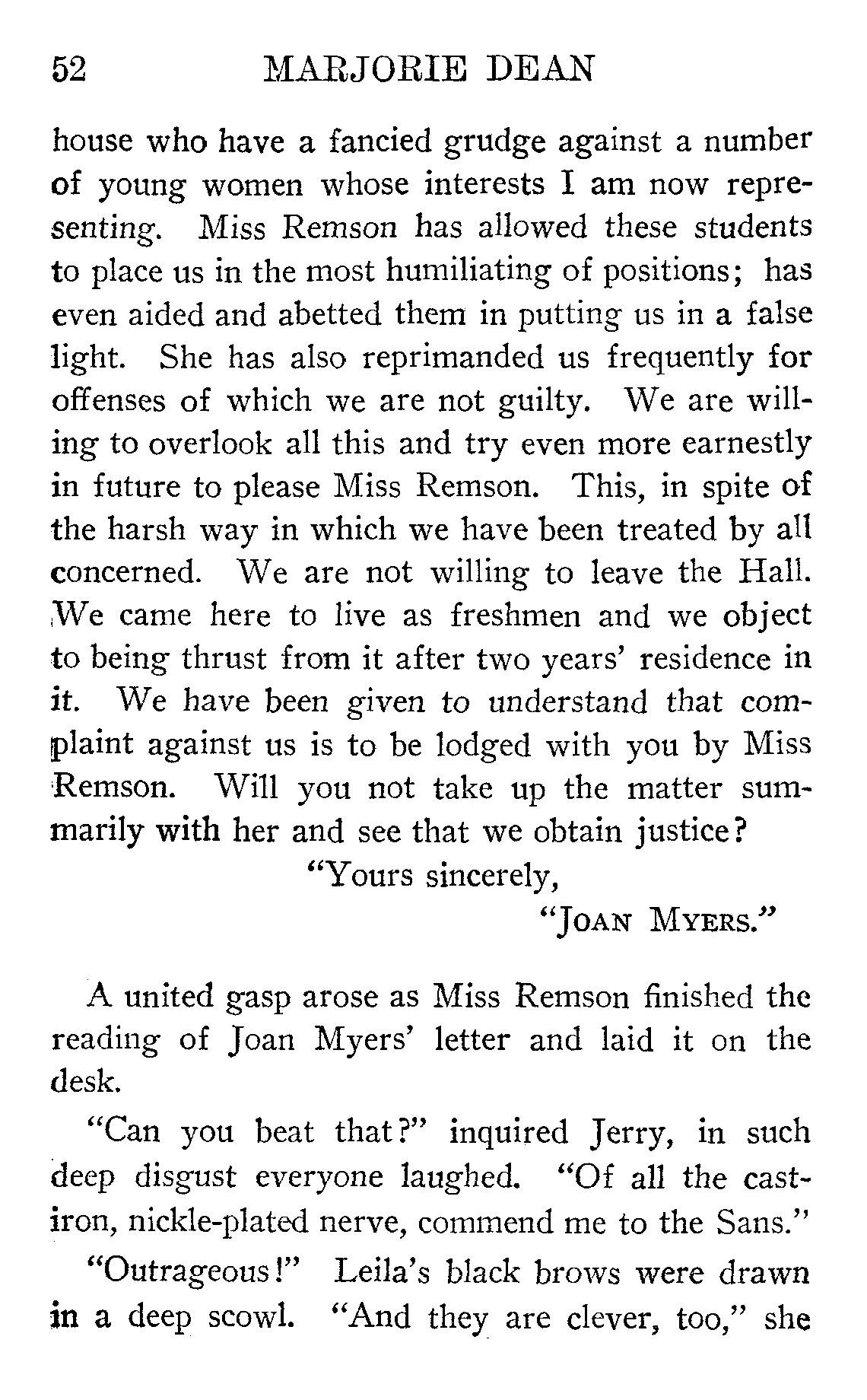 52 MARJORIE DEAN

house who have a fancied grudge against a number of young women whose interests I am now representing. Miss Remson has allowed these students to place us in the most humiliating of positions; has even aided and abetted them in putting us in a false light. She has also reprimanded us frequently for offenses of which we are not guilty. We are willing to overlook all this and try even more earnestly in future to please Miss Remson. This, in spite of the harsh way in which we have been treated by all concerned. We are not willing to leave the Hall. We came here to live as freshmen and we object to being thrust from it after two years' residence in it. We have been given to understand that complaint against us is to be lodged with you by Miss Remson. Will you not take up the matter summarily with her and see that we obtain justice?

"Yours sincerely,

"JOAN MYERS."

A united gasp arose as Miss Remson finished the reading of Joan Myers' letter and laid it on the desk.

"Can you beat that?" inquired Jerry, in such deep disgust everyone laughed. "Of all the cast-iron, nickle-plated nerve, commend me to the Sans."

"Outrageous!" Leila's black brows were drawn in a deep scowl. "And they are clever, too," she